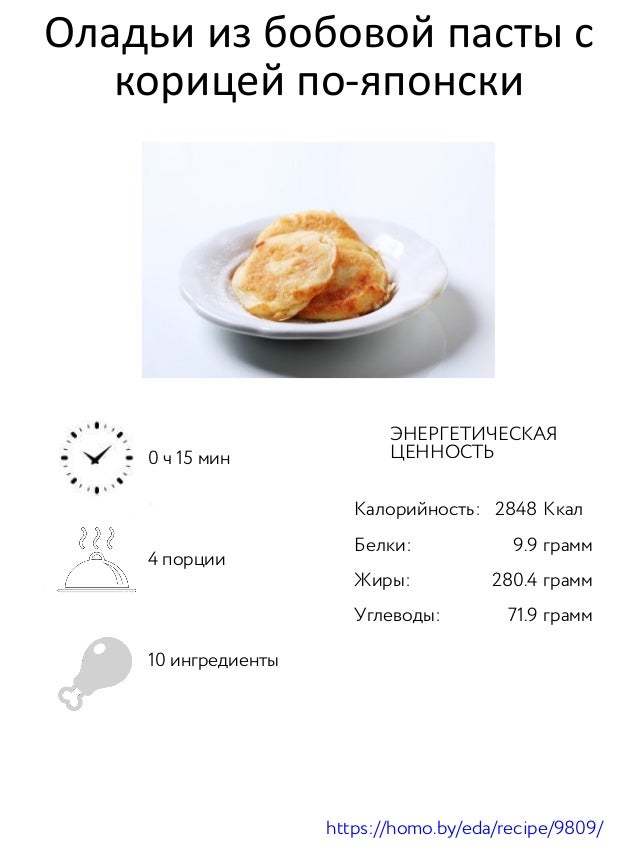 Оладьи из бобовой пасты с корицей по-японски

0 ч 15 мин

4 порции

10 ингредиенты

ЭНЕРГЕТИЧЕСКАЯ ЦЕННОСТЬ

Калорийность: 2848 Ккал
Белки: 9.9 грамм
Жиры: 280.4 грамм
Углеводы: 71.9 грамм

https://homo.by/eda/recipe/9809/